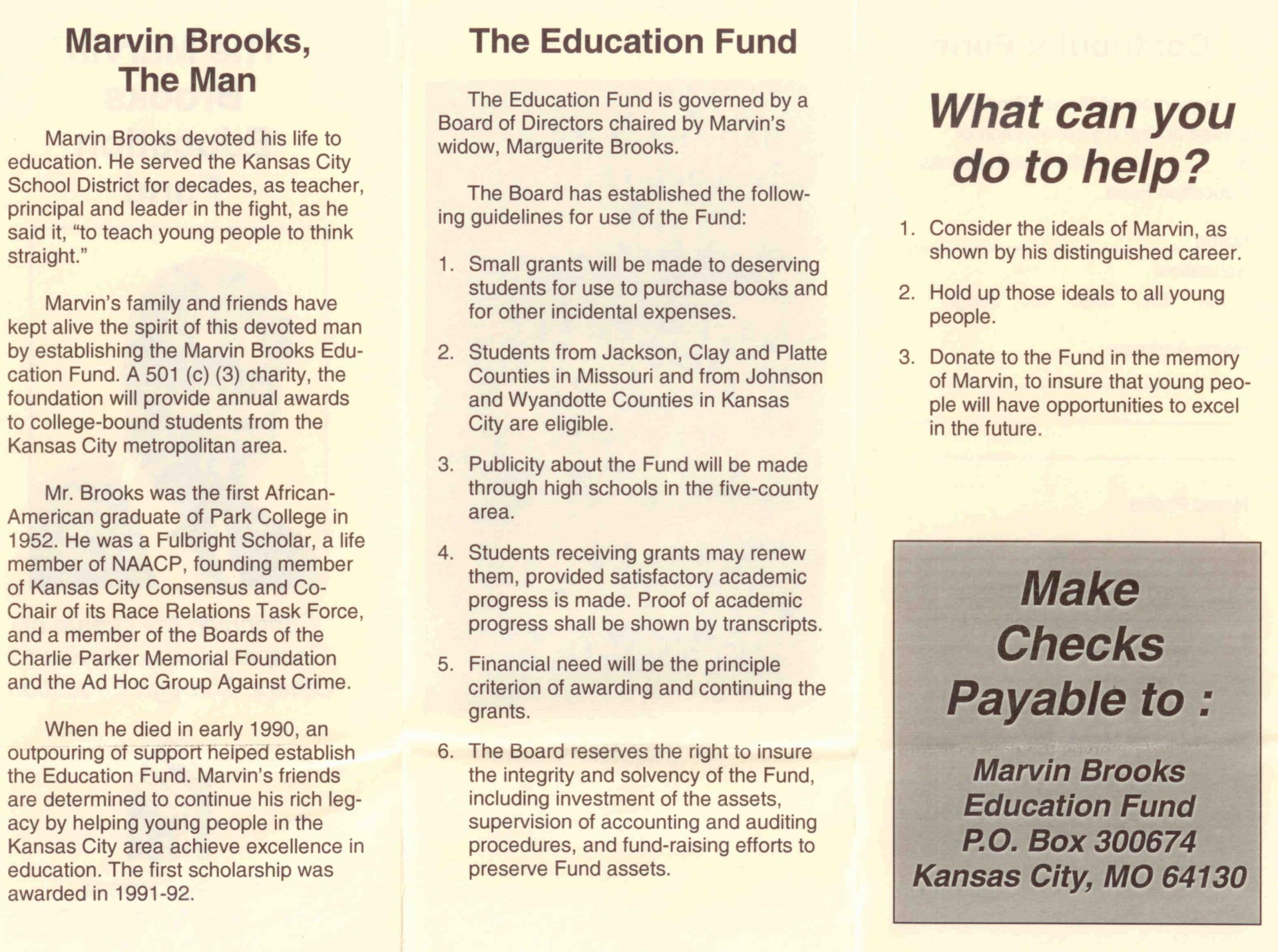 Marvin Brooks, The Man

Marvin Brooks devoted his life to education. He served the Kansas City School District for decades, as teacher, principal and leader in the fight, as he said it, "to teach young people to think straight."

Marvin's family and friends have kept alive the spirit of this devoted man by establishing the Marvin Brooks Education Fund. A 501 (c) (3) charity, the foundation will provide annual awards to college-bound students from the Kansas City metropolitan area.

Mr. Brooks was the first African-American graduate of Park College in 1952. He was a Fulbright Scholar, a life member of NAACP, founding member of Kansas City Consensus and Co-Chair of its Race Relations Task Force, and a member of the Boards of the Charlie Parker Memorial Foundation and the Ad Hoc Group Against Crime.

When he died in early 1990, an outpouring of support helped establish the Education Fund. Marvin's friends are determined to continue his rich legacy by helping young people in the Kansas City area achieve excellence in education. The first scholarship was awarded in 1991-92.

The Education Fund

The Education Fund is governed by a Board of Directors chaired by Marvin's widow, Marguerite Brooks.

The Board has established the following guidelines for use of the Fund:

1. Small grants will be made to deserving students for use to purchase books and for other incidental expenses.

2. Students from Jackson, Clay and Platte Counties in Missouri and from Johnson and Wyandotte Counties in Kansas City are eligible.

3. Publicity about the Fund will be made through high schools in the five-county area.

4. Students receiving grants may renew them, provided satisfactory academic progress is made. Proof of academic progress shall be shown by transcripts.

5. Financial need will be the principle criterion of awarding and continuing the grants.

6. The Board reserves the right to insure the integrity and solvency of the Fund, including investment of the assets, supervision of accounting and auditing procedures, and fund-raising efforts to preserve Fund assets.

What can you do to help?

1. Consider the ideals of Marvin, as shown by his distinguished career.

2. Hold up those ideals to all young people.

3. Donate to the Fund in the memory of Marvin, to insure that young people will have opportunities to excel in the future.

Make Checks Payable to :

Marvin Brooks Education Fund P.O. Box 300674 Kansas City, MO 64130